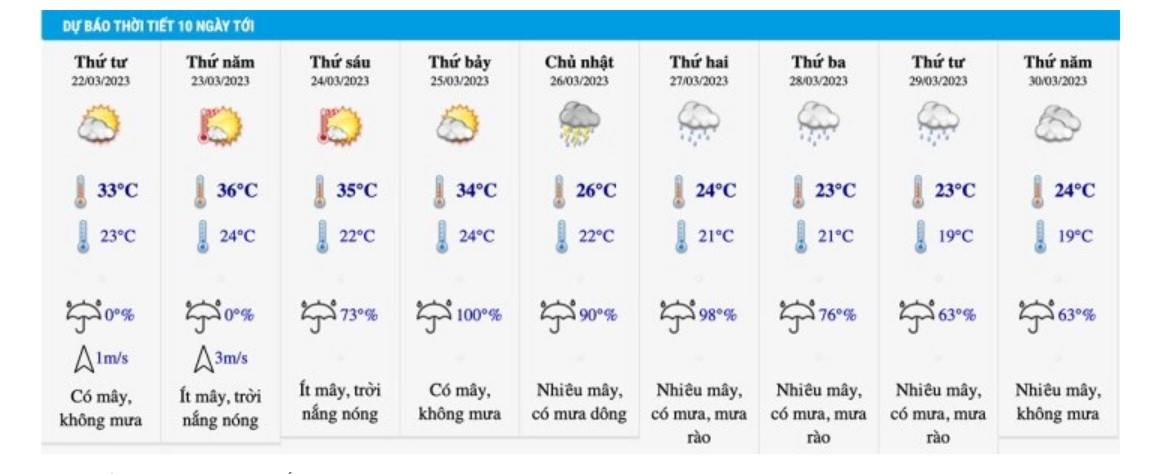 DỰ BÁO THỜI TIẾT 10 NGÀY TỚI

| Thứ tư 22/03/2023 | Thứ năm 23/03/2023 | Thứ sáu 24/03/2023 | Thứ bảy 25/03/2023 | Chủ nhật 26/03/2023 | Thứ hai 27/03/2023 | Thứ ba 28/03/2023 | Thứ tư 29/03/2023 | Thứ năm 30/03/2023 |
|---|---|---|---|---|---|---|---|---|
| 33°C | 36°C | 35°C | 34°C | 26°C | 24°C | 23°C | 23°C | 24°C |
| 23°C | 24°C | 22°C | 24°C | 22°C | 21°C | 21°C | 19°C | 19°C |
| 0°% | 0°% | 73°% | 100°% | 90°% | 98°% | 76°% | 63°% | 63°% |
| 1m/s | 3m/s | | | | | | | |
| Có mây, không mưa | Ít mây, trời nắng nóng | Ít mây, trời nắng nóng | Có mây, không mưa | Nhiều mây, có mưa dông | Nhiều mây, có mưa, mưa rào | Nhiều mây, có mưa, mưa rào | Nhiều mây, có mưa, mưa rào | Nhiều mây, không mưa |